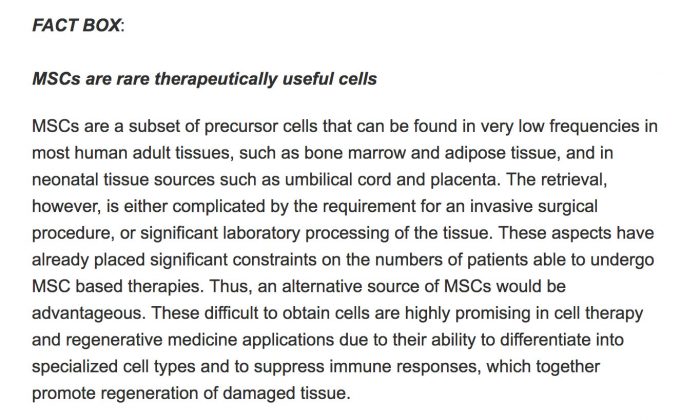 FACT BOX:

MSCs are rare therapeutically useful cells

MSCs are a subset of precursor cells that can be found in very low frequencies in most human adult tissues, such as bone marrow and adipose tissue, and in neonatal tissue sources such as umbilical cord and placenta. The retrieval, however, is either complicated by the requirement for an invasive surgical procedure, or significant laboratory processing of the tissue. These aspects have already placed significant constraints on the numbers of patients able to undergo MSC based therapies. Thus, an alternative source of MSCs would be advantageous. These difficult to obtain cells are highly promising in cell therapy and regenerative medicine applications due to their ability to differentiate into specialized cell types and to suppress immune responses, which together promote regeneration of damaged tissue.